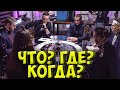 ЧТО? ГДЕ?
КОГДА?